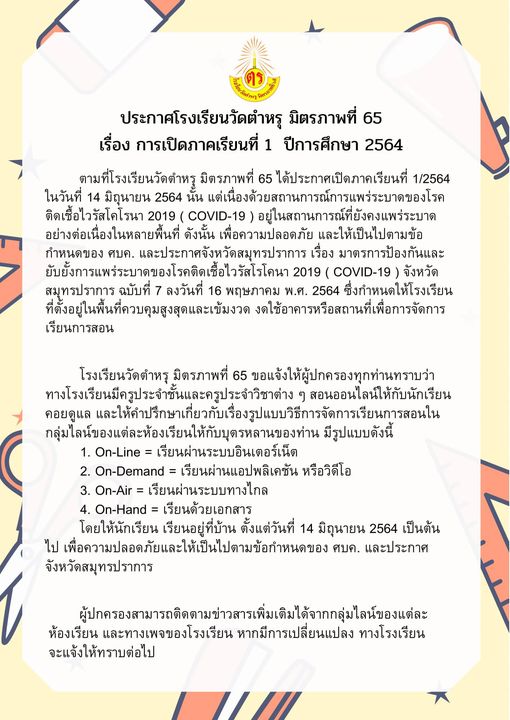 ตร

ประกาศโรงเรียนวัดตำหรุ มิตรภาพที่ 65
เรื่อง การเปิดภาคเรียนที่ 1 ปีการศึกษา 2564

ตามที่โรงเรียนวัดตำหรุ มิตรภาพที่ 65 ได้ประกาศเปิดภาคเรียนที่ 1/2564 ในวันที่ 14 มิถุนายน 2564 นั้น แต่เนื่องด้วยสถานการณ์การแพร่ระบาดของโรคติดเชื้อไวรัสโคโรนา 2019 ( COVID-19 ) อยู่ในสถานการณ์ที่ยังคงแพร่ระบาดอย่างต่อเนื่องในหลายพื้นที่ ดังนั้น เพื่อความปลอดภัย และให้เป็นไปตามข้อกำหนดของ ศบค. และประกาศจังหวัดสมุทรปราการ เรื่อง มาตรการป้องกันและยับยั้งการแพร่ระบาดของโรคติดเชื้อไวรัสโรโคนา 2019 ( COVID-19 ) จังหวัดสมุทรปราการ ฉบับที่ 7 ลงวันที่ 16 พฤษภาคม พ.ศ. 2564 ซึ่งกำหนดให้โรงเรียนที่ตั้งอยู่ในพื้นที่ควบคุมสูงสุดและเข้มงวด งดใช้อาคารหรือสถานที่เพื่อการจัดการเรียนการสอน

โรงเรียนวัดตำหรุ มิตรภาพที่ 65 ขอแจ้งให้ผู้ปกครองทุกท่านทราบว่า ทางโรงเรียนมีครูประจำชั้นและครูประจำวิชาต่าง ๆ สอนออนไลน์ให้กับนักเรียน คอยดูแล และให้คำปรึกษาเกี่ยวกับเรื่องรูปแบบวิธีการจัดการเรียนการสอนในกลุ่มไลน์ของแต่ละห้องเรียนให้กับบุตรหลานของท่าน มีรูปแบบดังนี้
1. On-Line = เรียนผ่านระบบอินเตอร์เน็ต
2. On-Demand = เรียนผ่านแอปพลิเคชัน หรือวิดีโอ
3. On-Air = เรียนผ่านระบบทางไกล
4. On-Hand = เรียนด้วยเอกสาร
โดยให้นักเรียน เรียนอยู่ที่บ้าน ตั้งแต่วันที่ 14 มิถุนายน 2564 เป็นต้นไป เพื่อความปลอดภัยและให้เป็นไปตามข้อกำหนดของ ศบค. และประกาศจังหวัดสมุทรปราการ

ผู้ปกครองสามารถติดตามข่าวสารเพิ่มเติมได้จากกลุ่มไลน์ของแต่ละห้องเรียน และทางเพจของโรงเรียน หากมีการเปลี่ยนแปลง ทางโรงเรียนจะแจ้งให้ทราบต่อไป